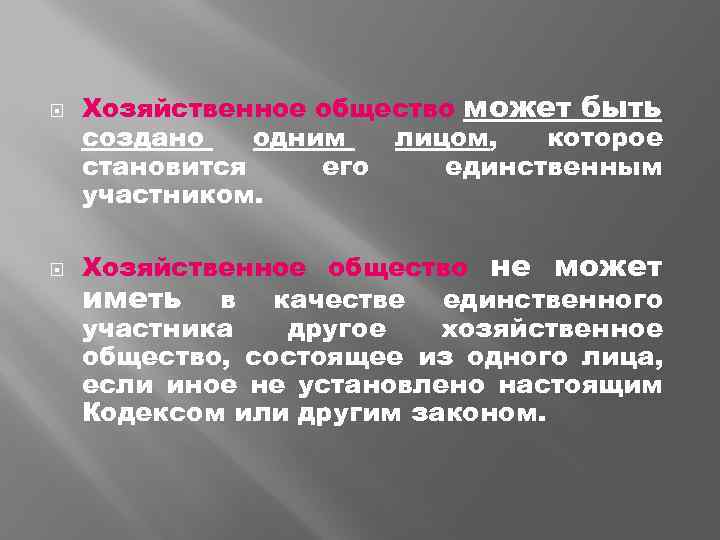 Хозяйственное общество может быть создано одним лицом, которое становится его единственным участником.

Хозяйственное общество не может иметь в качестве единственного участника другое хозяйственное общество, состоящее из одного лица, если иное не установлено настоящим Кодексом или другим законом.